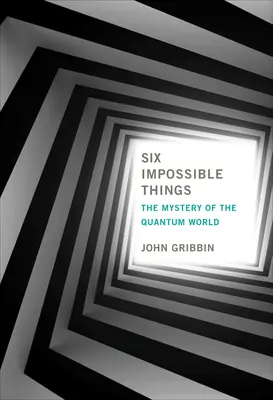 SIX IMPOSSIBLE THINGS

THE MYSTERY OF THE QUANTUM WORLD

JOHN GRIBBIN